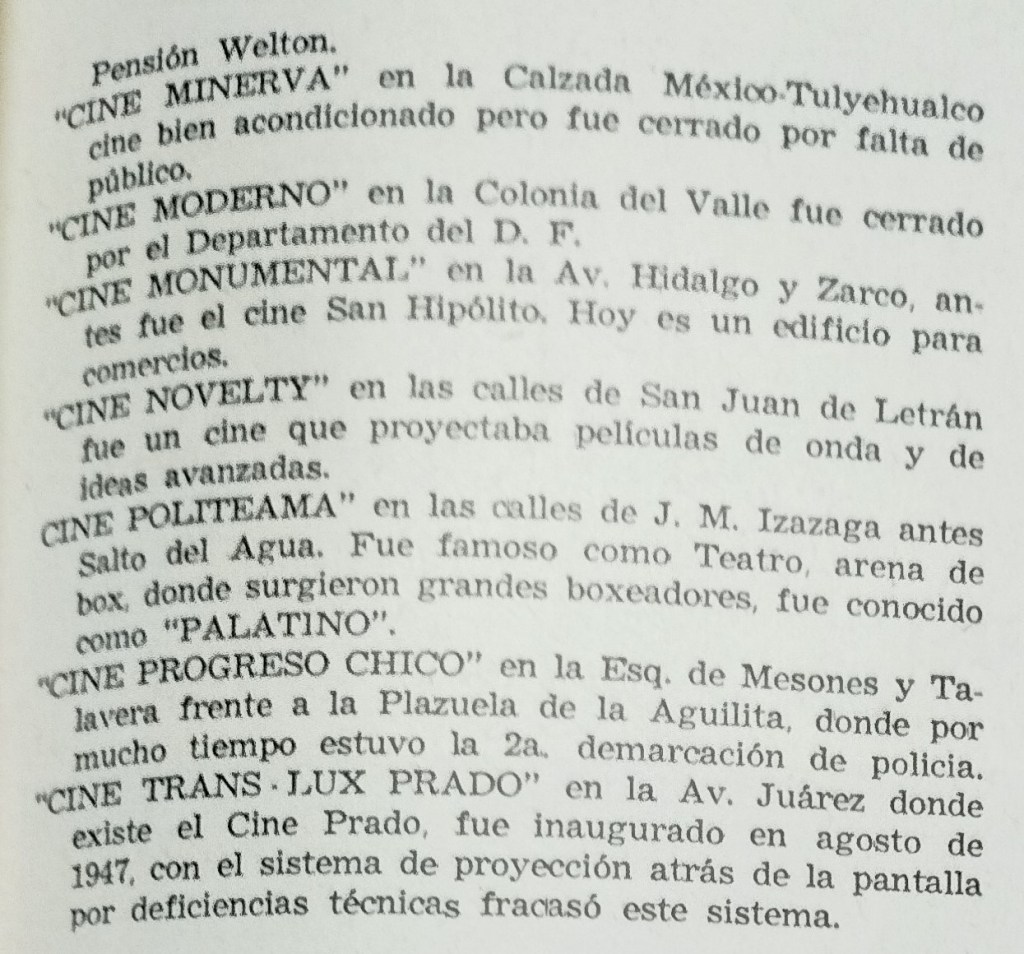 Pensión Welton.

"CINE MINERVA" en la Calzada México-Tulyehualco cine bien acondicionado pero fue cerrado por falta de público.

"CINE MODERNO" en la Colonia del Valle fue cerrado por el Departamento del D. F.

"CINE MONUMENTAL" en la Av. Hidalgo y Zarco, antes fue el cine San Hipólito. Hoy es un edificio para comercios.

"CINE NOVELTY" en las calles de San Juan de Letrán fue un cine que proyectaba películas de onda y de ideas avanzadas.

CINE POLITEAMA" en las calles de J. M. Izazaga antes Salto del Agua. Fue famoso como Teatro, arena de box, donde surgieron grandes boxeadores, fue conocido como "PALATINO".

"CINE PROGRESO CHICO" en la Esq. de Mesones y Talavera frente a la Plazuela de la Aguilita, donde por mucho tiempo estuvo la 2a. demarcación de policia.

"CINE TRANS-LUX PRADO" en la Av. Juárez donde existe el Cine Prado, fue inaugurado en agosto de 1947, con el sistema de proyección atrás de la pantalla por deficiencias técnicas fracasó este sistema.